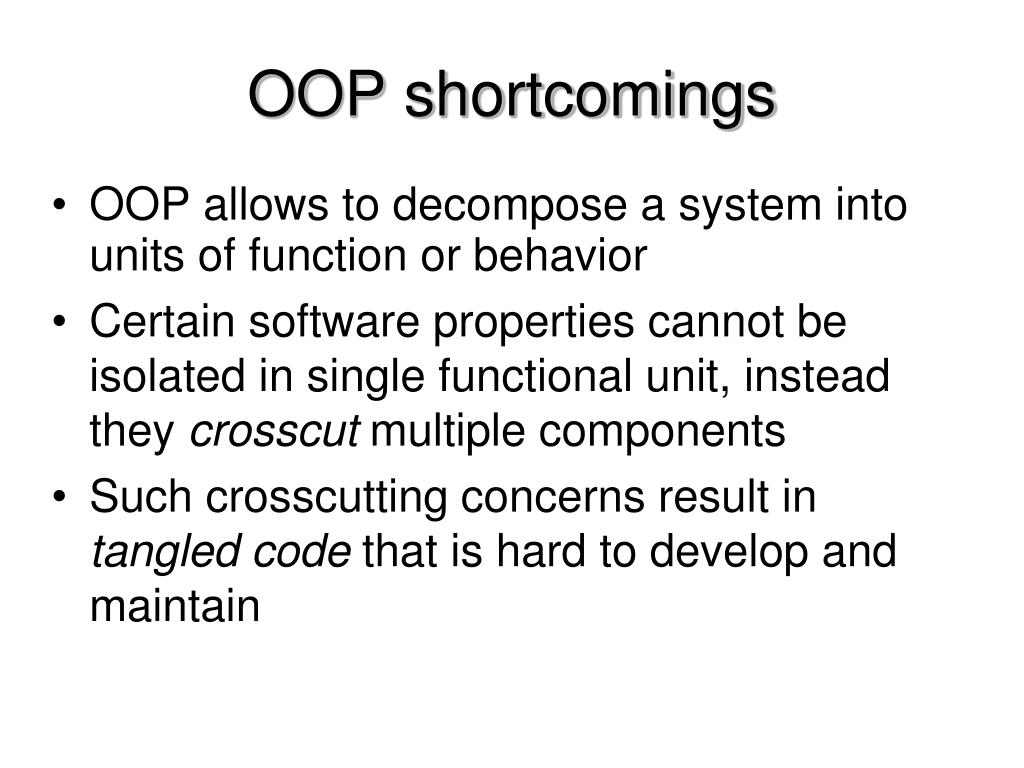 OOP shortcomings

• OOP allows to decompose a system into units of function or behavior
• Certain software properties cannot be isolated in single functional unit, instead they crosscut multiple components
• Such crosscutting concerns result in tangled code that is hard to develop and maintain